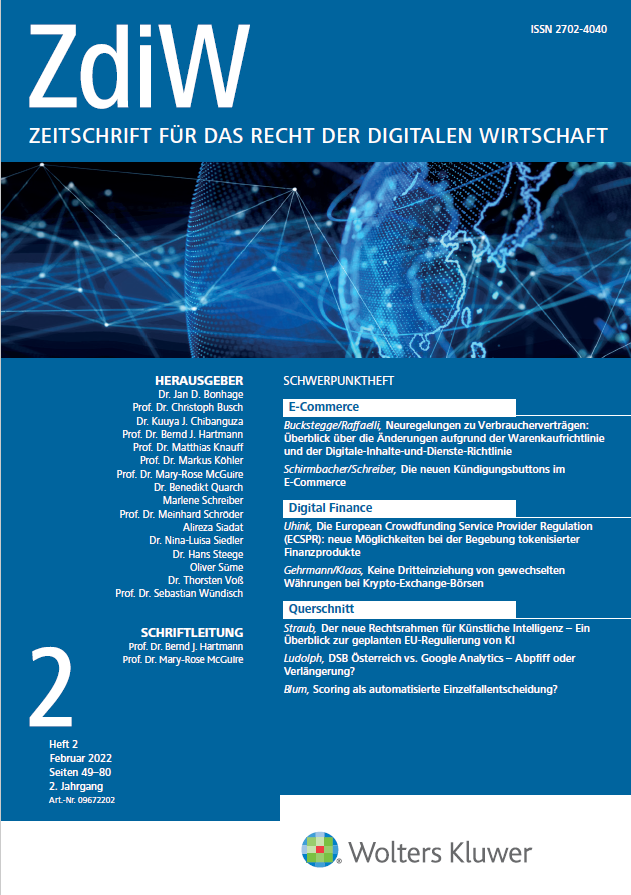 ZdiW

ISSN 2702-4040

ZEITSCHRIFT FÜR DAS RECHT DER DIGITALEN WIRTSCHAFT

HERAUSGEBER
Dr. Jan D. Bonhage
Prof. Dr. Christoph Busch
Dr. Kuuya J. Chibanguza
Prof. Dr. Bernd J. Hartmann
Prof. Dr. Matthias Knauff
Prof. Dr. Markus Köhler
Prof. Dr. Mary-Rose McGuire
Dr. Benedikt Quarch
Marlene Schreiber
Prof. Dr. Meinhard Schröder
Alireza Siadat
Dr. Nina-Luisa Siedler
Dr. Hans Steege
Oliver Süme
Dr. Thorsten Voß
Prof. Dr. Sebastian Wündisch

SCHRIFTLEITUNG
Prof. Dr. Bernd J. Hartmann
Prof. Dr. Mary-Rose McGuire

2

Heft 2
Februar 2022
Seiten 49–80
2. Jahrgang
Art.-Nr. 09672202

SCHWERPUNKTHEFT

E-Commerce

Buckstegge/Raffaelli, Neuregelungen zu Verbraucherverträgen: Überblick über die Änderungen aufgrund der Warenkaufrichtlinie und der Digitale-Inhalte-und-Dienste-Richtlinie

Schirmbacher/Schreiber, Die neuen Kündigungsbuttons im E-Commerce

Digital Finance

Uhink, Die European Crowdfunding Service Provider Regulation (ECSPR): neue Möglichkeiten bei der Begebung tokenisierter Finanzprodukte

Gehrmann/Klaas, Keine Dritteinziehung von gewechselten Währungen bei Krypto-Exchange-Börsen

Querschnitt

Straub, Der neue Rechtsrahmen für Künstliche Intelligenz – Ein Überblick zur geplanten EU-Regulierung von KI

Ludolph, DSB Österreich vs. Google Analytics – Abpfiff oder Verlängerung?

Blum, Scoring als automatisierte Einzelfallentscheidung?

Wolters Kluwer